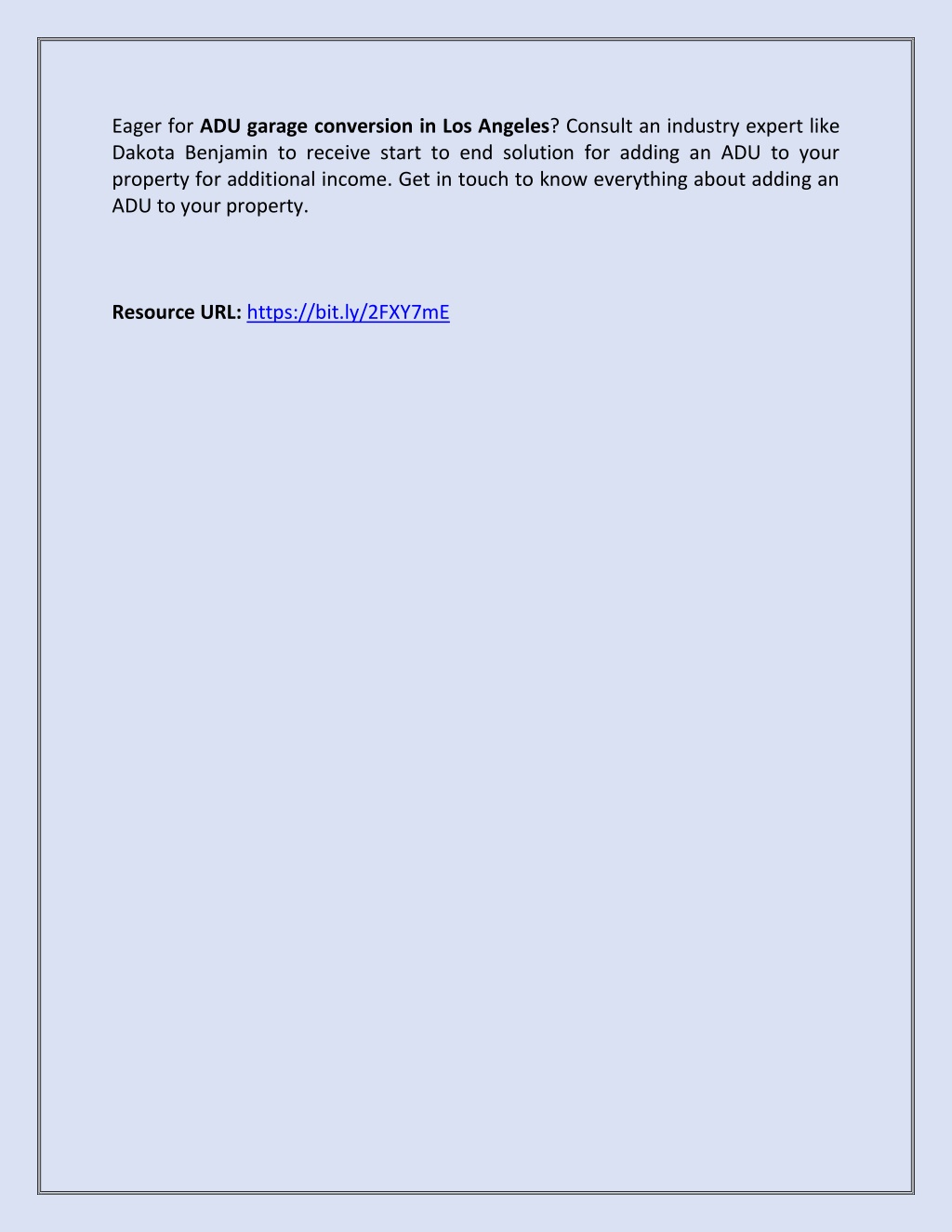 Eager for ADU garage conversion in Los Angeles? Consult an industry expert like Dakota Benjamin to receive start to end solution for adding an ADU to your property for additional income. Get in touch to know everything about adding an ADU to your property.

Resource URL: https://bit.ly/2FXY7mE